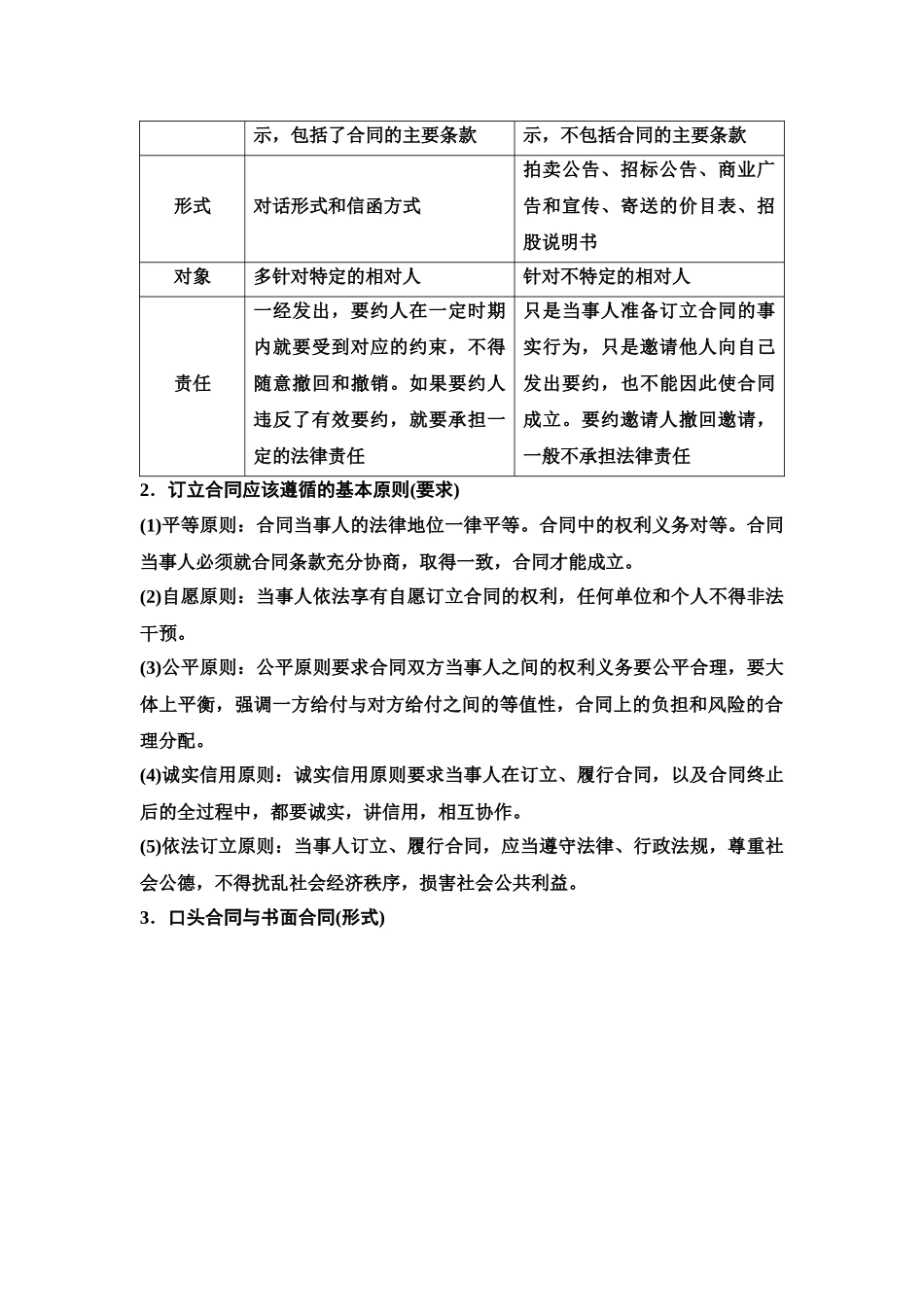 | | 示，包括了合同的主要条款 | 示，不包括合同的主要条款 |
|---|---|---|
| 形式 | 对话形式和信函方式 | 拍卖公告、招标公告、商业广告和宣传、寄送的价目表、招股说明书 |
| 对象 | 多针对特定的相对人 | 针对不特定的相对人 |
| 责任 | 一经发出，要约人在一定时期内就要受到对应的约束，不得随意撤回和撤销。如果要约人违反了有效要约，就要承担一定的法律责任 | 只是当事人准备订立合同的事实行为，只是邀请他人向自己发出要约，也不能因此使合同成立。要约邀请人撤回邀请，一般不承担法律责任 |

2．订立合同应该遵循的基本原则(要求)

(1)平等原则：合同当事人的法律地位一律平等。合同中的权利义务对等。合同当事人必须就合同条款充分协商，取得一致，合同才能成立。

(2)自愿原则：当事人依法享有自愿订立合同的权利，任何单位和个人不得非法干预。

(3)公平原则：公平原则要求合同双方当事人之间的权利义务要公平合理，要大体上平衡，强调一方给付与对方给付之间的等值性，合同上的负担和风险的合理分配。

(4)诚实信用原则：诚实信用原则要求当事人在订立、履行合同，以及合同终止后的全过程中，都要诚实，讲信用，相互协作。

(5)依法订立原则：当事人订立、履行合同，应当遵守法律、行政法规，尊重社会公德，不得扰乱社会经济秩序，损害社会公共利益。

3．口头合同与书面合同(形式)